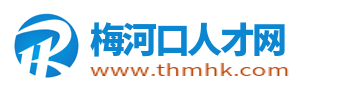 梅河口人才网
www.thmhk.com